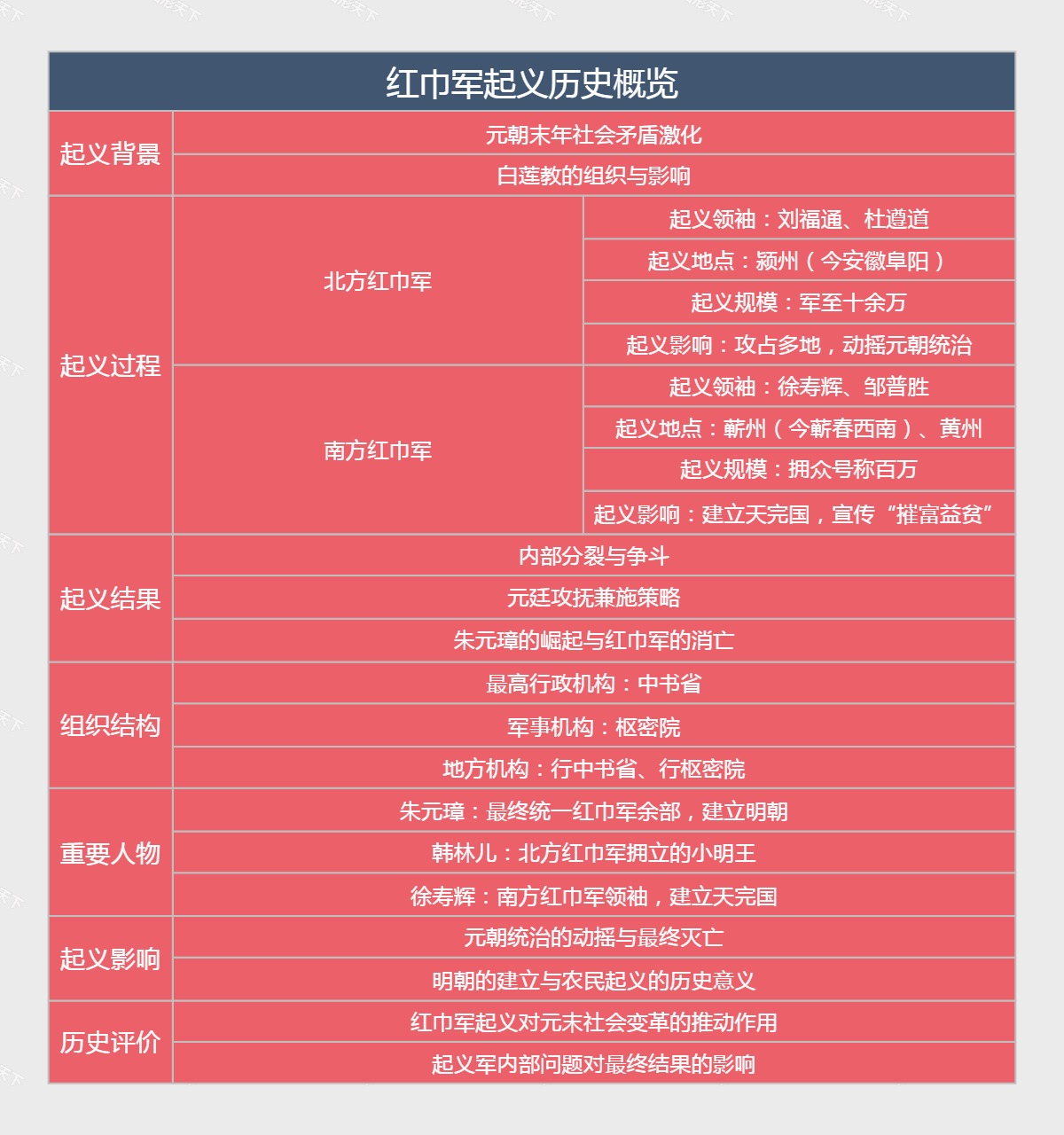 红巾军起义历史概览

| 起义背景 | 元朝末年社会矛盾激化 | |
|---|---|---|
| | 白莲教的组织与影响 | |
| 起义过程 | 北方红巾军 | 起义领袖：刘福通、杜遵道 |
| | | 起义地点：颍州（今安徽阜阳） |
| | | 起义规模：军至十余万 |
| | | 起义影响：攻占多地，动摇元朝统治 |
| | 南方红巾军 | 起义领袖：徐寿辉、邹普胜 |
| | | 起义地点：蕲州（今蕲春西南）、黄州 |
| | | 起义规模：拥众号称百万 |
| | | 起义影响：建立天完国，宣传“摧富益贫” |
| 起义结果 | 内部分裂与争斗 | |
| | 元廷攻抚兼施策略 | |
| | 朱元璋的崛起与红巾军的消亡 | |
| 组织结构 | 最高行政机构：中书省 | |
| | 军事机构：枢密院 | |
| | 地方机构：行中书省、行枢密院 | |
| 重要人物 | 朱元璋：最终统一红巾军余部，建立明朝 | |
| | 韩林儿：北方红巾军拥立的小明王 | |
| | 徐寿辉：南方红巾军领袖，建立天完国 | |
| 起义影响 | 元朝统治的动摇与最终灭亡 | |
| | 明朝的建立与农民起义的历史意义 | |
| 历史评价 | 红巾军起义对元末社会变革的推动作用 | |
| | 起义军内部问题对最终结果的影响 | |